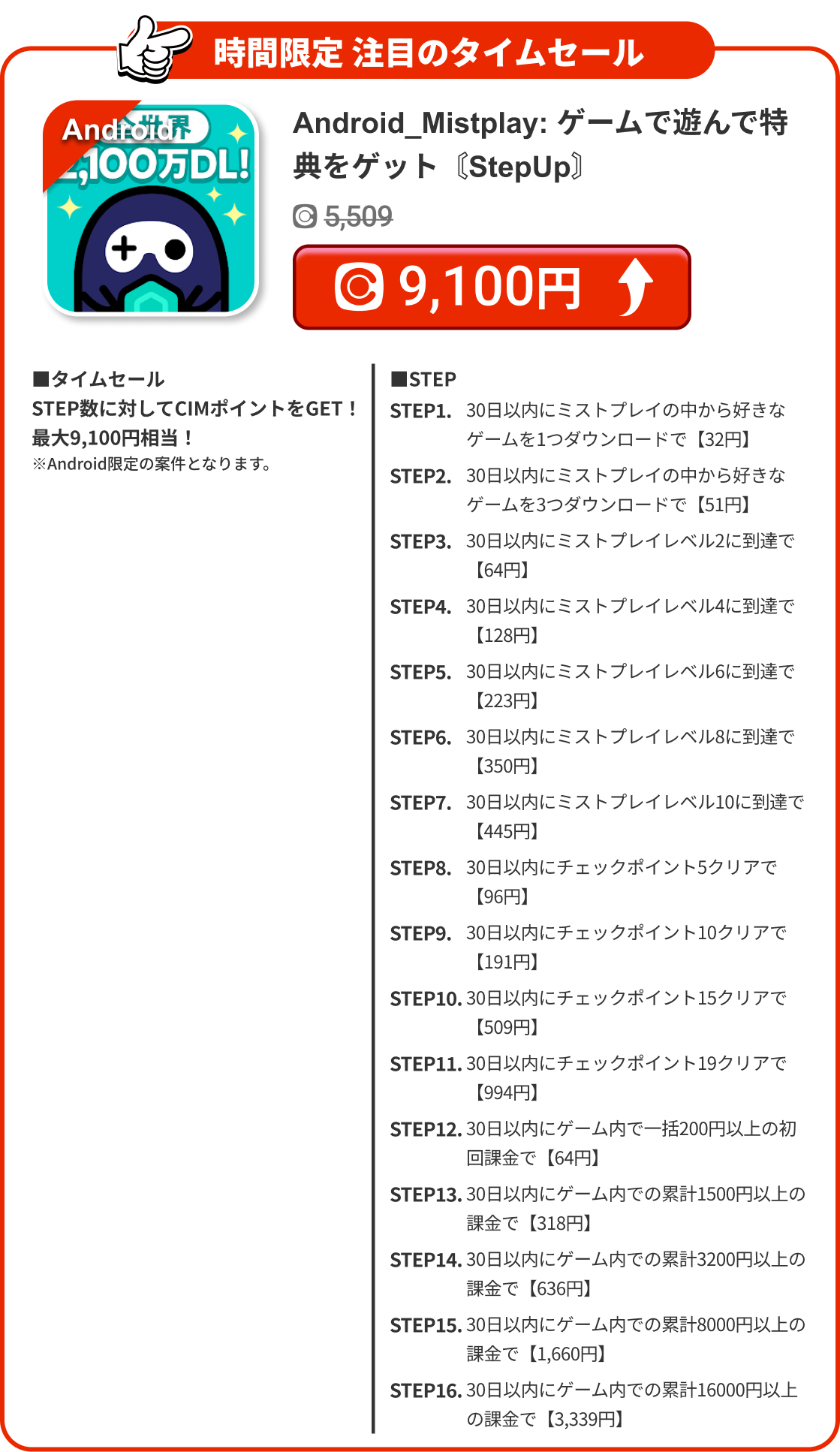 時間限定 注目のタイムセール

Android 世界 2,100万DL!

Android_Mistplay: ゲームで遊んで特典をゲット〘StepUp〙

5,509

9,100円

■タイムセール
STEP数に対してCIMポイントをGET！
最大9,100円相当！
※Android限定の案件となります。

■STEP
STEP1. 30日以内にミストプレイの中から好きなゲームを1つダウンロードで【32円】
STEP2. 30日以内にミストプレイの中から好きなゲームを3つダウンロードで【51円】
STEP3. 30日以内にミストプレイレベル2に到達で【64円】
STEP4. 30日以内にミストプレイレベル4に到達で【128円】
STEP5. 30日以内にミストプレイレベル6に到達で【223円】
STEP6. 30日以内にミストプレイレベル8に到達で【350円】
STEP7. 30日以内にミストプレイレベル10に到達で【445円】
STEP8. 30日以内にチェックポイント5クリアで【96円】
STEP9. 30日以内にチェックポイント10クリアで【191円】
STEP10. 30日以内にチェックポイント15クリアで【509円】
STEP11. 30日以内にチェックポイント19クリアで【994円】
STEP12. 30日以内にゲーム内で一括200円以上の初回課金で【64円】
STEP13. 30日以内にゲーム内での累計1500円以上の課金で【318円】
STEP14. 30日以内にゲーム内での累計3200円以上の課金で【636円】
STEP15. 30日以内にゲーム内での累計8000円以上の課金で【1,660円】
STEP16. 30日以内にゲーム内での累計16000円以上の課金で【3,339円】